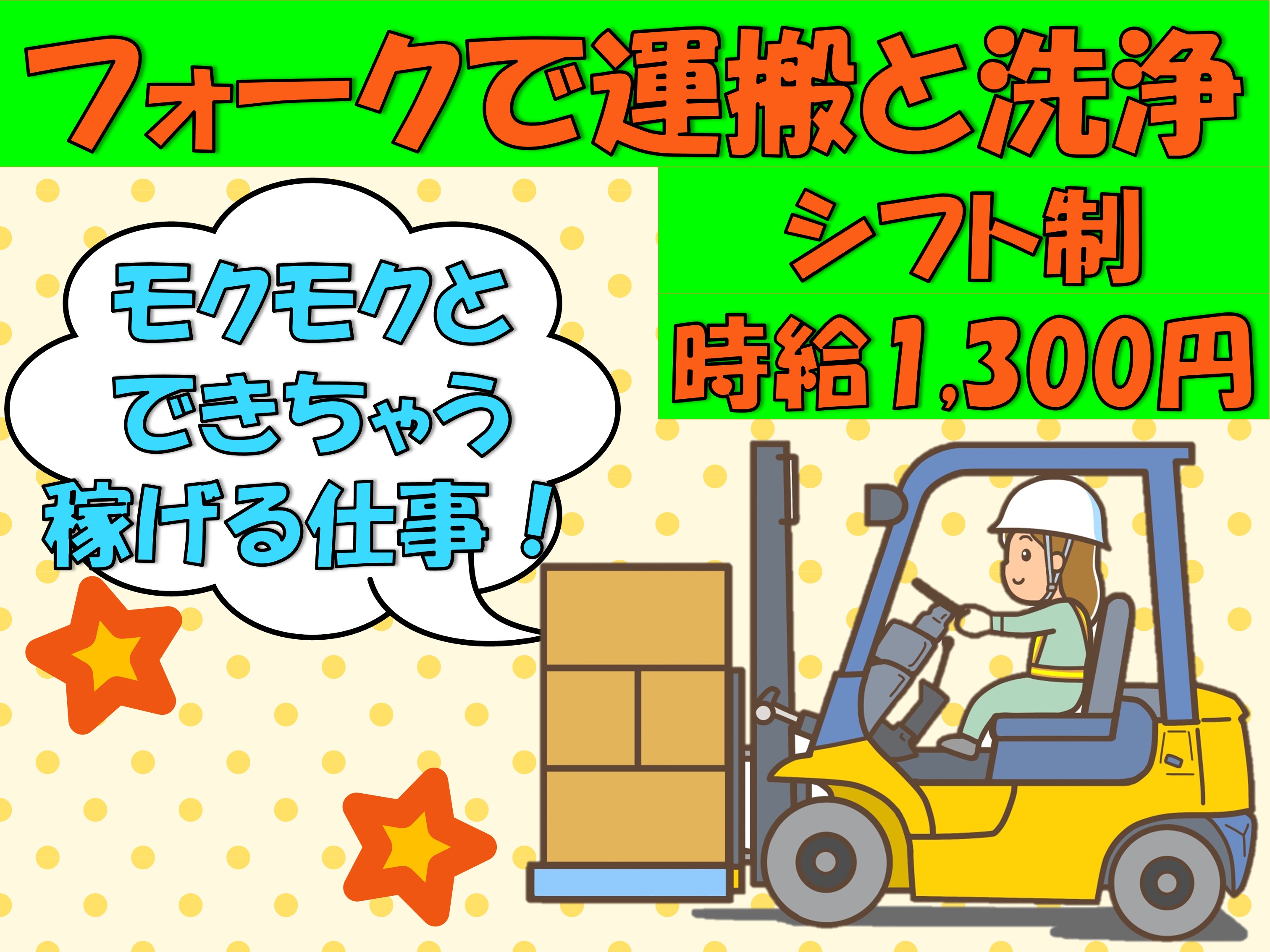 フォークで運搬と洗浄

シフト制

時給1,300円

モクモクと
できちゃう
稼げる仕事！